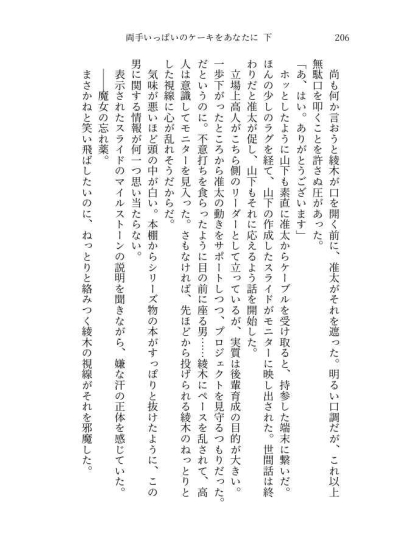 両手いっぱいのケーキをあなたに 下　206

尚も何か言おうと綾木が口を開く前に、准太がそれを遮った。明るい口調だが、これ以上無駄口を叩くことを許さぬ圧があった。

「あ、はい。ありがとうございます」

ホッとしたように山下も素直に准太からケーブルを受け取ると、持参した端末に繋いだ。ほんの少しのラグを経て、山下の作成したスライドがモニターに映し出された。世間話は終わりだと准太が促し、山下もそれに応えるよう話を開始した。

立場上高人がこちら側のリーダーとして立っているが、実質は後輩育成の目的が大きい。一歩下がったところから准太の動きをサポートしつつ、プロジェクトを見守るつもりだった。だというのに。不意打ちを食らったように目の前に座る男……綾木にペースを乱されて、高人は意識してモニターを見入った。さもなければ、先ほどから投げられる綾木のねっとりとした視線に心が乱れそうだからだ。

気味が悪いほど頭の中が白い。本棚からシリーズ物の本がすっぽりと抜けたように、この男に関する情報が何一つ思い当たらない。

表示されたスライドのマイルストーンの説明を聞きながら、嫌な汗の正体を感じていた。

――魔女の忘れ薬。

まさかねと笑い飛ばしたいのに、ねっとりと絡みつく綾木の視線がそれを邪魔した。